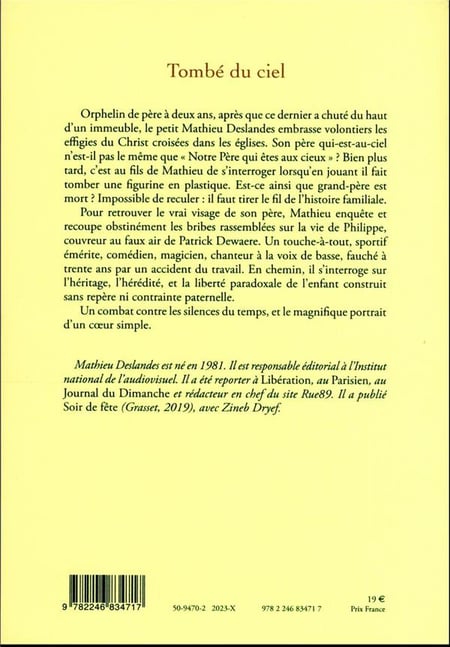 Tombé du ciel

Orphelin de père à deux ans, après que ce dernier a chuté du haut d'un immeuble, le petit Mathieu Deslandes embrasse volontiers les effigies du Christ croisées dans les églises. Son père qui-est-au-ciel n'est-il pas le même que « Notre Père qui êtes aux cieux » ? Bien plus tard, c'est au fils de Mathieu de s'interroger lorsqu'en jouant il fait tomber une figurine en plastique. Est-ce ainsi que grand-père est mort ? Impossible de reculer : il faut tirer le fil de l'histoire familiale.

Pour retrouver le vrai visage de son père, Mathieu enquête et recoupe obstinément les bribes rassemblées sur la vie de Philippe, couvreur au faux air de Patrick Dewaere. Un touche-à-tout, sportif émérite, comédien, magicien, chanteur à la voix de basse, fauché à trente ans par un accident du travail. En chemin, il s'interroge sur l'héritage, l'hérédité, et la liberté paradoxale de l'enfant construit sans repère ni contrainte paternelle.

Un combat contre les silences du temps, et le magnifique portrait d'un cœur simple.

Mathieu Deslandes est né en 1981. Il est responsable éditorial à l'Institut national de l'audiovisuel. Il a été reporter à Libération, au Parisien, au Journal du Dimanche et rédacteur en chef du site Rue89. Il a publié Soir de fête (Grasset, 2019), avec Zineb Dryef.

9 782246 834717

50-9470-2 2023-X 978 2 246 83471 7

19 €
Prix France